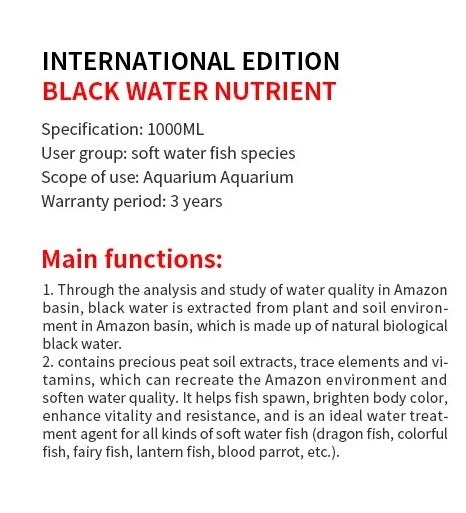 INTERNATIONAL EDITION
BLACK WATER NUTRIENT

Specification: 1000ML
User group: soft water fish species
Scope of use: Aquarium Aquarium
Warranty period: 3 years

Main functions:

1. Through the analysis and study of water quality in Amazon basin, black water is extracted from plant and soil environment in Amazon basin, which is made up of natural biological black water.
2. contains precious peat soil extracts, trace elements and vitamins, which can recreate the Amazon environment and soften water quality. It helps fish spawn, brighten body color, enhance vitality and resistance, and is an ideal water treatment agent for all kinds of soft water fish (dragon fish, colorful fish, fairy fish, lantern fish, blood parrot, etc.).